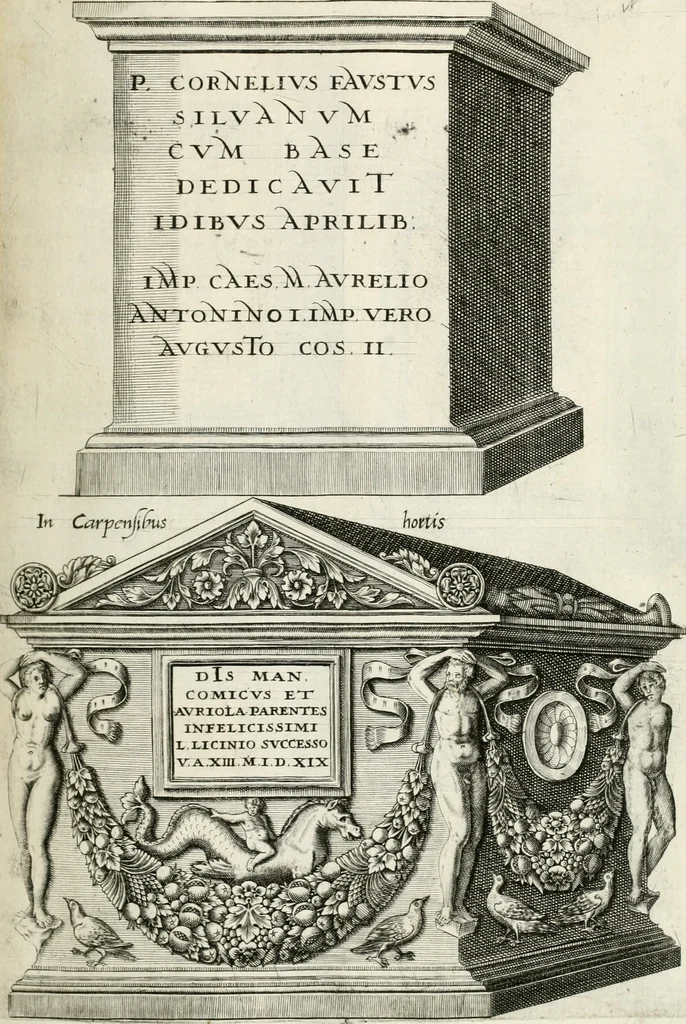 P. CORNELIVS FAVSTVS
SILVANVM
CVM BASE
DEDICAVIT
IDIBVS APRILIB.

IMP. CAES. M. AVRELIO
ANTONINO I. IMP. VERO
AVGVSTO COS. II.

In Carpensibus hortis

DIS MAN.
COMICVS ET
AVRIOLA PARENTES
INFELICISSIMI
L. LICINIO SVCCESSO
V. A. XIII. M. I. D. XIX